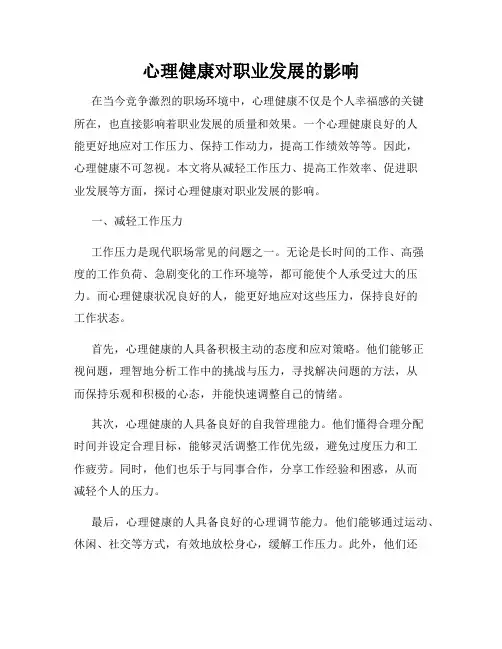 心理健康对职业发展的影响

在当今竞争激烈的职场环境中，心理健康不仅是个人幸福感的关键所在，也直接影响着职业发展的质量和效果。一个心理健康良好的人能更好地应对工作压力、保持工作动力，提高工作绩效等等。因此，心理健康不可忽视。本文将从减轻工作压力、提高工作效率、促进职业发展等方面，探讨心理健康对职业发展的影响。

一、减轻工作压力

工作压力是现代职场常见的问题之一。无论是长时间的工作、高强度的工作负荷、急剧变化的工作环境等，都可能使个人承受过大的压力。而心理健康状况良好的人，能更好地应对这些压力，保持良好的工作状态。

首先，心理健康的人具备积极主动的态度和应对策略。他们能够正视问题，理智地分析工作中的挑战与压力，寻找解决问题的方法，从而保持乐观和积极的心态，并能快速调整自己的情绪。

其次，心理健康的人具备良好的自我管理能力。他们懂得合理分配时间并设定合理目标，能够灵活调整工作优先级，避免过度压力和工作疲劳。同时，他们也乐于与同事合作，分享工作经验和困惑，从而减轻个人的压力。

最后，心理健康的人具备良好的心理调节能力。他们能够通过运动、休闲、社交等方式，有效地放松身心，缓解工作压力。此外，他们还